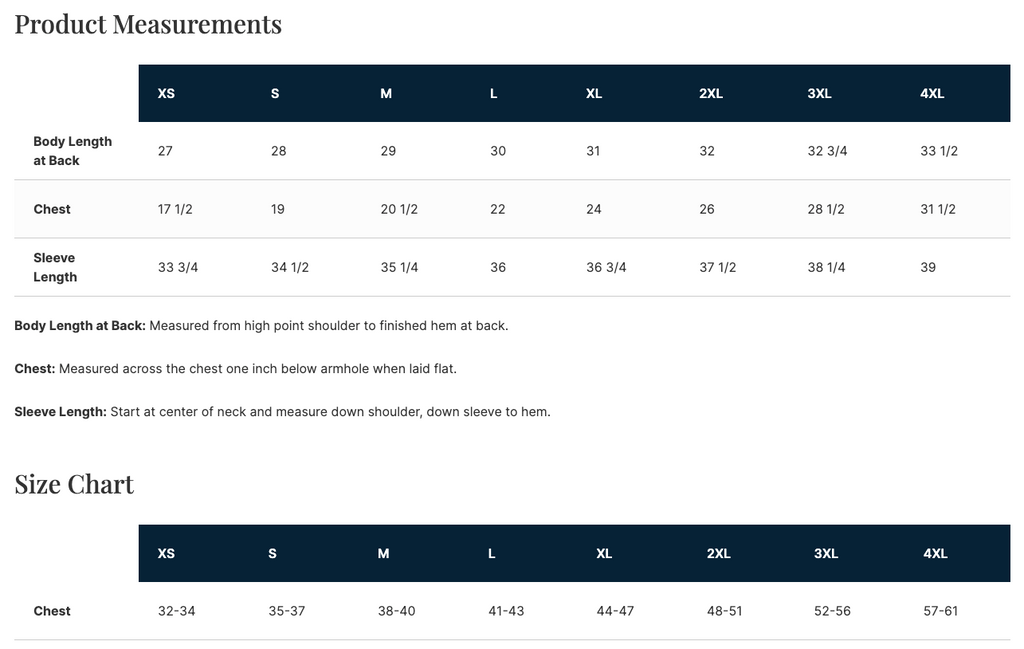 Product Measurements

| | XS | S | M | L | XL | 2XL | 3XL | 4XL |
|---|---|---|---|---|---|---|---|---|
| Body Length at Back | 27 | 28 | 29 | 30 | 31 | 32 | 32 3/4 | 33 1/2 |
| Chest | 17 1/2 | 19 | 20 1/2 | 22 | 24 | 26 | 28 1/2 | 31 1/2 |
| Sleeve Length | 33 3/4 | 34 1/2 | 35 1/4 | 36 | 36 3/4 | 37 1/2 | 38 1/4 | 39 |

Body Length at Back: Measured from high point shoulder to finished hem at back.

Chest: Measured across the chest one inch below armhole when laid flat.

Sleeve Length: Start at center of neck and measure down shoulder, down sleeve to hem.

Size Chart

| | XS | S | M | L | XL | 2XL | 3XL | 4XL |
|---|---|---|---|---|---|---|---|---|
| Chest | 32-34 | 35-37 | 38-40 | 41-43 | 44-47 | 48-51 | 52-56 | 57-61 |